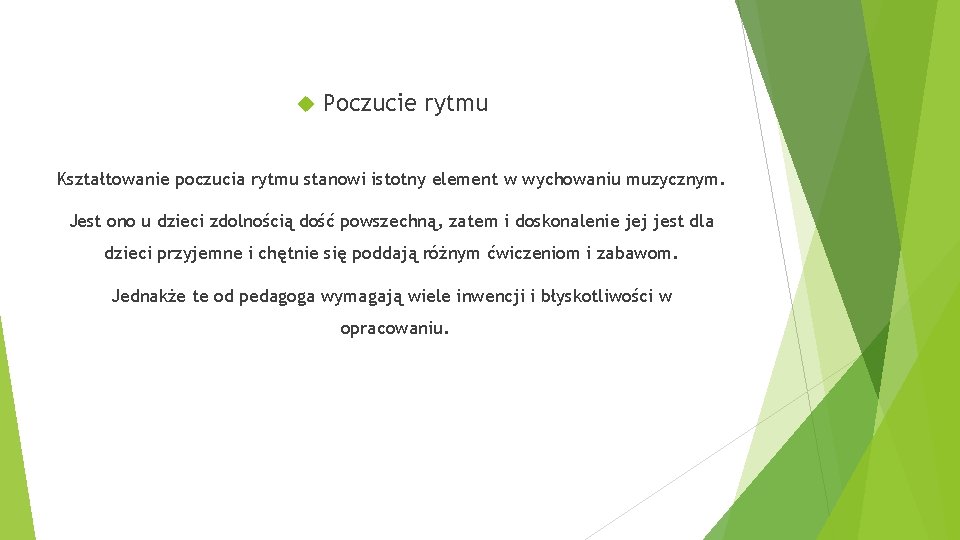 Poczucie rytmu

Kształtowanie poczucia rytmu stanowi istotny element w wychowaniu muzycznym. Jest ono u dzieci zdolnością dość powszechną, zatem i doskonalenie jej jest dla dzieci przyjemne i chętnie się poddają różnym ćwiczeniom i zabawom. Jednakże te od pedagoga wymagają wiele inwencji i błyskotliwości w opracowaniu.